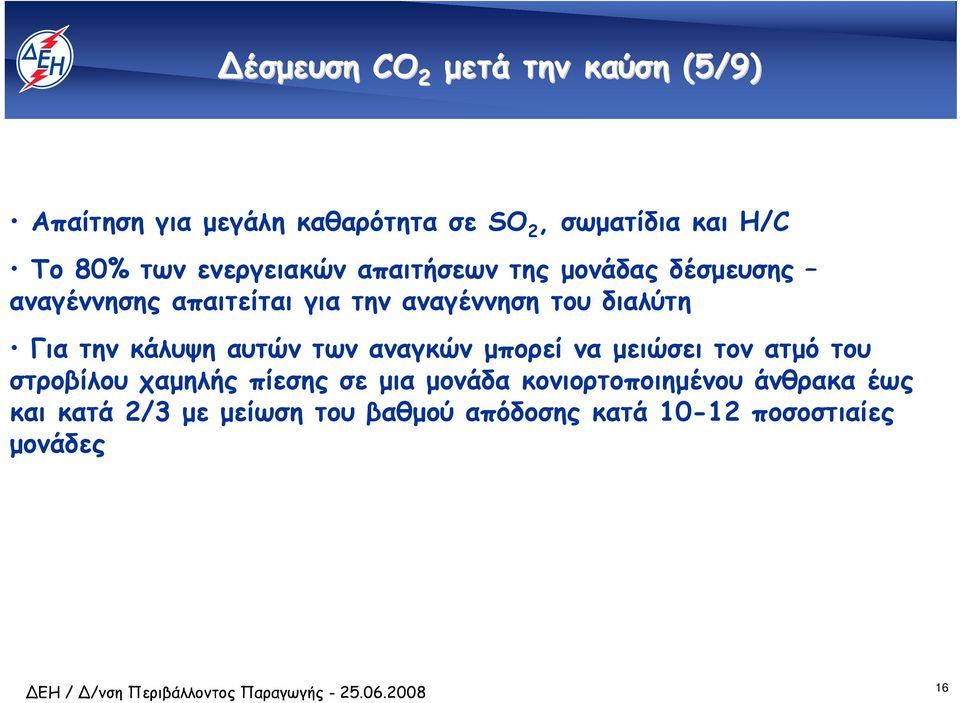 ΔΕΗ

Δέσμευση $CO_2$ μετά την καύση (5/9)

• Απαίτηση για μεγάλη καθαρότητα σε $SO_2$, σωματίδια και H/C

• Το 80% των ενεργειακών απαιτήσεων της μονάδας δέσμευσης – αναγέννησης απαιτείται για την αναγέννηση του διαλύτη

• Για την κάλυψη αυτών των αναγκών μπορεί να μειώσει τον ατμό του στροβίλου χαμηλής πίεσης σε μια μονάδα κονιορτοποιημένου άνθρακα έως και κατά 2/3 με μείωση του βαθμού απόδοσης κατά 10-12 ποσοστιαίες μονάδες

ΔΕΗ / Δ/νση Περιβάλλοντος Παραγωγής - 25.06.2008

16